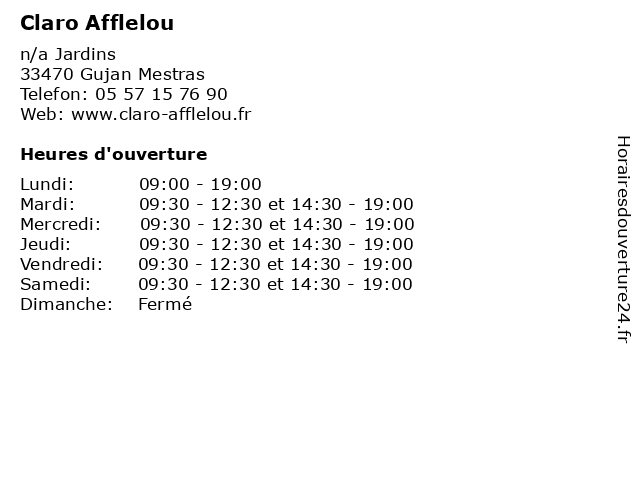 Claro Afflelou

n/a Jardins
33470 Gujan Mestras
Telefon: 05 57 15 76 90
Web: www.claro-afflelou.fr

Heures d'ouverture

Lundi: 09:00 - 19:00
Mardi: 09:30 - 12:30 et 14:30 - 19:00
Mercredi: 09:30 - 12:30 et 14:30 - 19:00
Jeudi: 09:30 - 12:30 et 14:30 - 19:00
Vendredi: 09:30 - 12:30 et 14:30 - 19:00
Samedi: 09:30 - 12:30 et 14:30 - 19:00
Dimanche: Fermé

Horairesdouverture24.fr